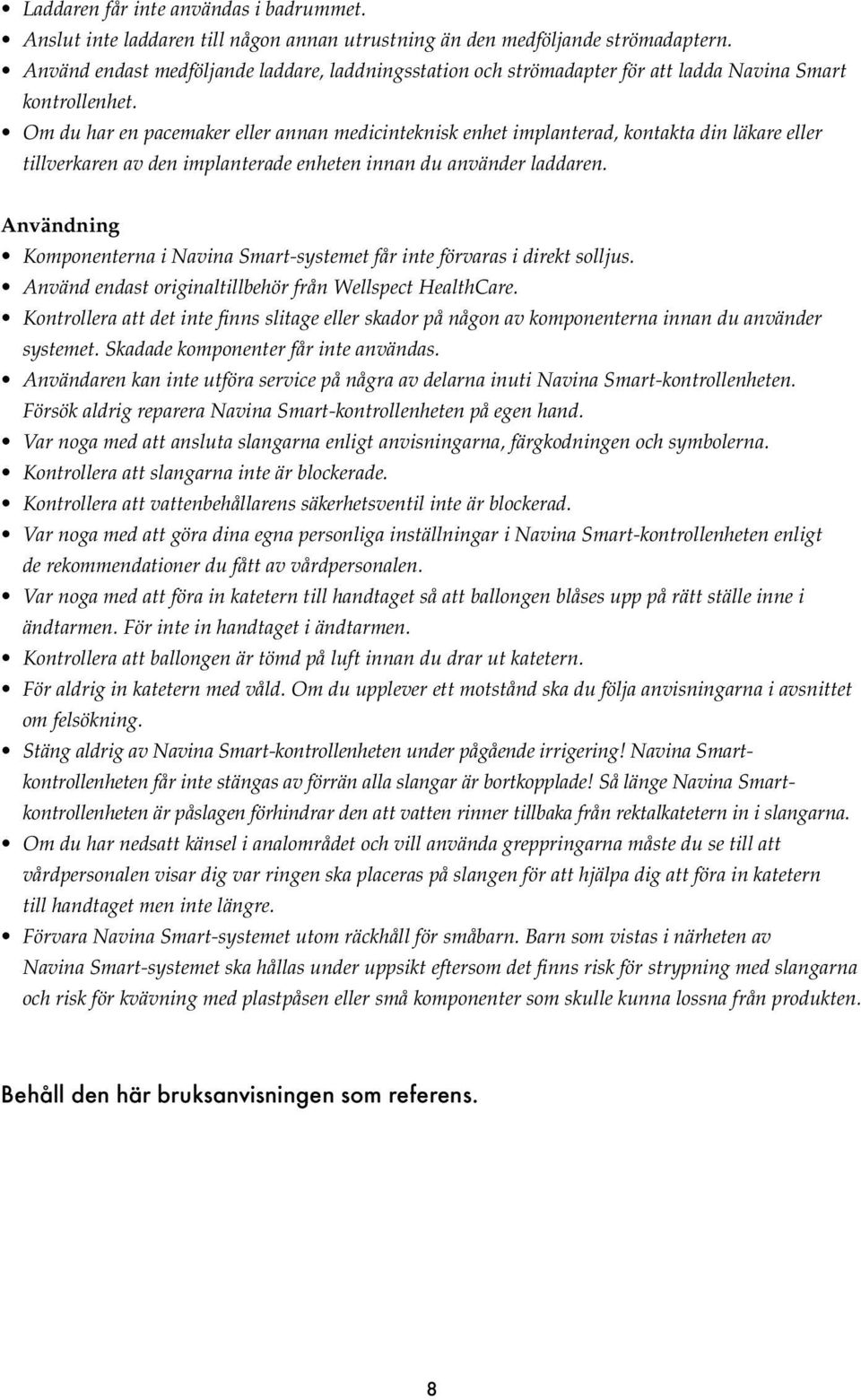 • Laddaren får inte användas i badrummet.
• Anslut inte laddaren till någon annan utrustning än den medföljande strömadaptern.
• Använd endast medföljande laddare, laddningsstation och strömadapter för att ladda Navina Smart kontrollenhet.
• Om du har en pacemaker eller annan medicinteknisk enhet implanterad, kontakta din läkare eller tillverkaren av den implanterade enheten innan du använder laddaren.

Användning
• Komponenterna i Navina Smart-systemet får inte förvaras i direkt solljus.
• Använd endast originaltillbehör från Wellspect HealthCare.
• Kontrollera att det inte finns slitage eller skador på någon av komponenterna innan du använder systemet. Skadade komponenter får inte användas.
• Användaren kan inte utföra service på några av delarna inuti Navina Smart-kontrollenheten. Försök aldrig reparera Navina Smart-kontrollenheten på egen hand.
• Var noga med att ansluta slangarna enligt anvisningarna, färgkodningen och symbolerna.
• Kontrollera att slangarna inte är blockerade.
• Kontrollera att vattenbehållarens säkerhetsventil inte är blockerad.
• Var noga med att göra dina egna personliga inställningar i Navina Smart-kontrollenheten enligt de rekommendationer du fått av vårdpersonalen.
• Var noga med att föra in katetern till handtaget så att ballongen blåses upp på rätt ställe inne i ändtarmen. För inte in handtaget i ändtarmen.
• Kontrollera att ballongen är tömd på luft innan du drar ut katetern.
• För aldrig in katetern med våld. Om du upplever ett motstånd ska du följa anvisningarna i avsnittet om felsökning.
• Stäng aldrig av Navina Smart-kontrollenheten under pågående irrigering! Navina Smart-kontrollenheten får inte stängas av förrän alla slangar är bortkopplade! Så länge Navina Smart-kontrollenheten är påslagen förhindrar den att vatten rinner tillbaka från rektalkatetern in i slangarna.
• Om du har nedsatt känsel i analområdet och vill använda greppringarna måste du se till att vårdpersonalen visar dig var ringen ska placeras på slangen för att hjälpa dig att föra in katetern till handtaget men inte längre.
• Förvara Navina Smart-systemet utom räckhåll för småbarn. Barn som vistas i närheten av Navina Smart-systemet ska hållas under uppsikt eftersom det finns risk för strypning med slangarna och risk för kvävning med plastpåsen eller små komponenter som skulle kunna lossna från produkten.

Behåll den här bruksanvisningen som referens.

8